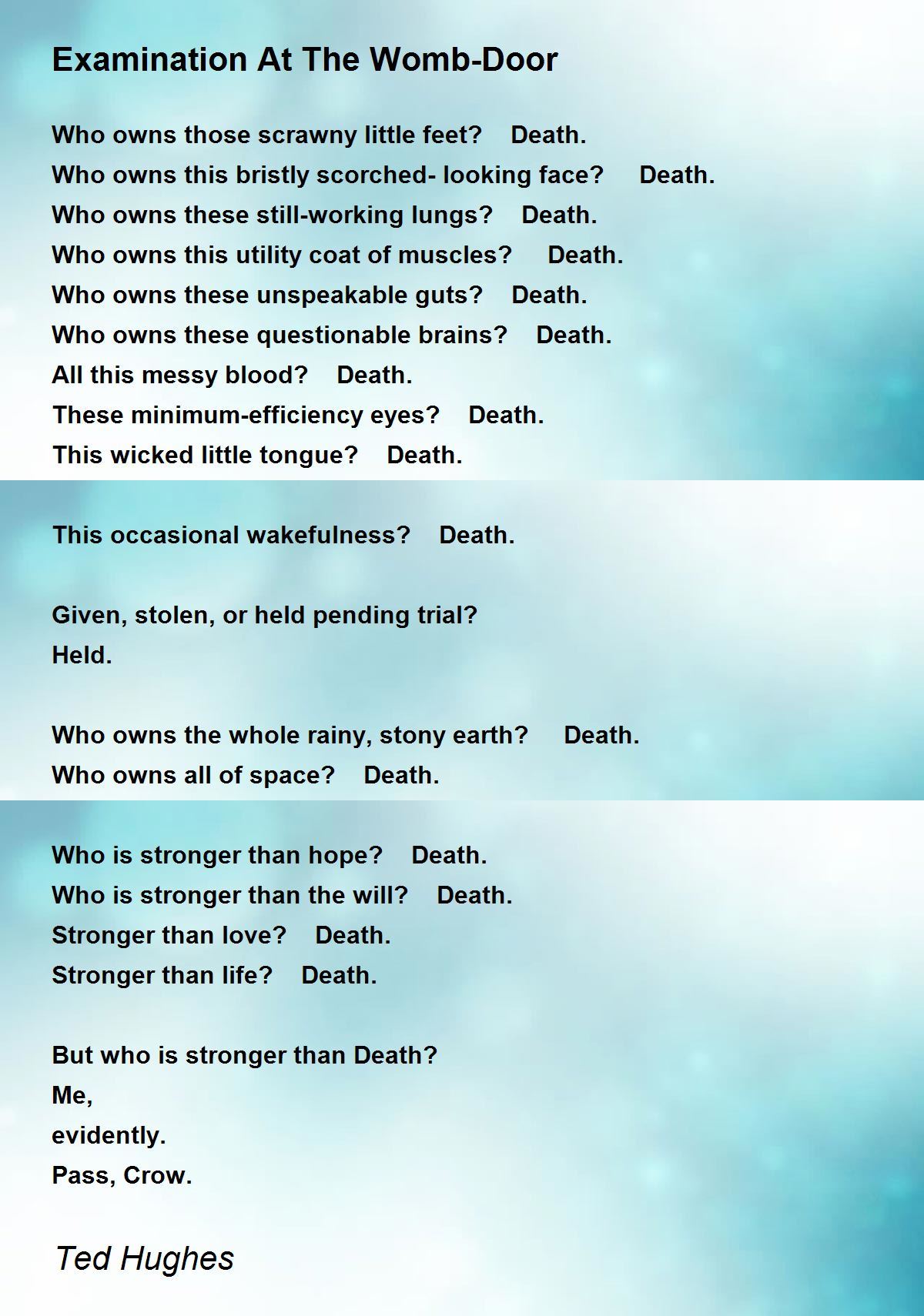 Examination At The Womb-Door

Who owns those scrawny little feet? Death.
Who owns this bristly scorched- looking face? Death.
Who owns these still-working lungs? Death.
Who owns this utility coat of muscles? Death.
Who owns these unspeakable guts? Death.
Who owns these questionable brains? Death.
All this messy blood? Death.
These minimum-efficiency eyes? Death.
This wicked little tongue? Death.

This occasional wakefulness? Death.

Given, stolen, or held pending trial?
Held.

Who owns the whole rainy, stony earth? Death.
Who owns all of space? Death.

Who is stronger than hope? Death.
Who is stronger than the will? Death.
Stronger than love? Death.
Stronger than life? Death.

But who is stronger than Death?
Me,
evidently.
Pass, Crow.

Ted Hughes